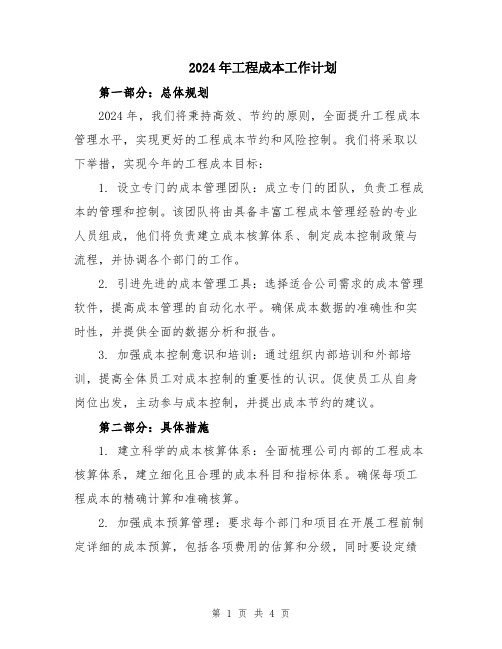 2024年工程成本工作计划

第一部分：总体规划

2024年，我们将秉持高效、节约的原则，全面提升工程成本管理水平，实现更好的工程成本节约和风险控制。我们将采取以下举措，实现今年的工程成本目标：

1. 设立专门的成本管理团队：成立专门的团队，负责工程成本的管理和控制。该团队将由具备丰富工程成本管理经验的专业人员组成，他们将负责建立成本核算体系、制定成本控制政策与流程，并协调各个部门的工作。

2. 引进先进的成本管理工具：选择适合公司需求的成本管理软件，提高成本管理的自动化水平。确保成本数据的准确性和实时性，并提供全面的数据分析和报告。

3. 加强成本控制意识和培训：通过组织内部培训和外部培训，提高全体员工对成本控制的重要性的认识。促使员工从自身岗位出发，主动参与成本控制，并提出成本节约的建议。

第二部分：具体措施

1. 建立科学的成本核算体系：全面梳理公司内部的工程成本核算体系，建立细化且合理的成本科目和指标体系。确保每项工程成本的精确计算和准确核算。

2. 加强成本预算管理：要求每个部门和项目在开展工程前制定详细的成本预算，包括各项费用的估算和分级，同时要设定绩

第 1 页 共 4 页